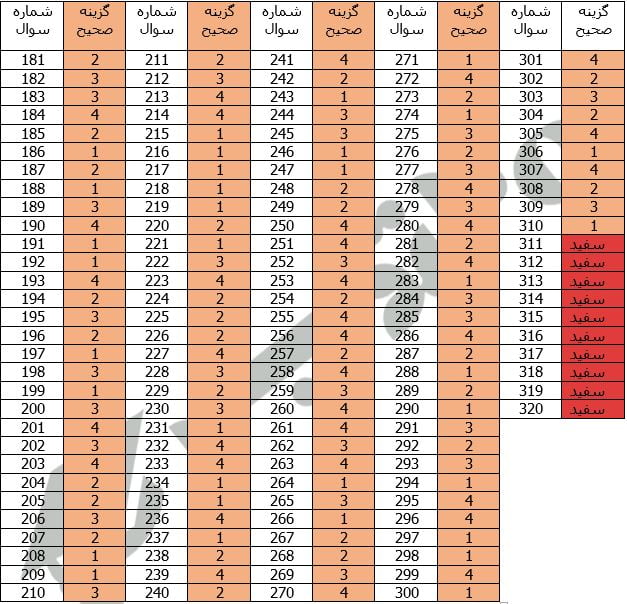 | شماره سوال | گزینه صحیح | شماره سوال | گزینه صحیح | شماره سوال | گزینه صحیح | شماره سوال | گزینه صحیح | شماره سوال | گزینه صحیح |
|---|---|---|---|---|---|---|---|---|---|
| 181 | 2 | 211 | 2 | 241 | 4 | 271 | 1 | 301 | 4 |
| 182 | 3 | 212 | 3 | 242 | 2 | 272 | 4 | 302 | 2 |
| 183 | 3 | 213 | 4 | 243 | 1 | 273 | 2 | 303 | 3 |
| 184 | 4 | 214 | 4 | 244 | 3 | 274 | 1 | 304 | 2 |
| 185 | 2 | 215 | 1 | 245 | 3 | 275 | 3 | 305 | 4 |
| 186 | 1 | 216 | 1 | 246 | 1 | 276 | 2 | 306 | 1 |
| 187 | 2 | 217 | 1 | 247 | 1 | 277 | 3 | 307 | 4 |
| 188 | 1 | 218 | 1 | 248 | 2 | 278 | 4 | 308 | 2 |
| 189 | 3 | 219 | 1 | 249 | 2 | 279 | 3 | 309 | 3 |
| 190 | 4 | 220 | 2 | 250 | 4 | 280 | 4 | 310 | 1 |
| 191 | 1 | 221 | 1 | 251 | 4 | 281 | 2 | 311 | سفید |
| 192 | 1 | 222 | 3 | 252 | 3 | 282 | 4 | 312 | سفید |
| 193 | 4 | 223 | 4 | 253 | 4 | 283 | 1 | 313 | سفید |
| 194 | 2 | 224 | 2 | 254 | 2 | 284 | 3 | 314 | سفید |
| 195 | 3 | 225 | 2 | 255 | 4 | 285 | 3 | 315 | سفید |
| 196 | 2 | 226 | 2 | 256 | 4 | 286 | 4 | 316 | سفید |
| 197 | 1 | 227 | 4 | 257 | 2 | 287 | 2 | 317 | سفید |
| 198 | 3 | 228 | 3 | 258 | 4 | 288 | 1 | 318 | سفید |
| 199 | 1 | 229 | 2 | 259 | 3 | 289 | 2 | 319 | سفید |
| 200 | 3 | 230 | 3 | 260 | 4 | 290 | 1 | 320 | سفید |
| 201 | 4 | 231 | 1 | 261 | 4 | 291 | 3 | | |
| 202 | 3 | 232 | 4 | 262 | 3 | 292 | 2 | | |
| 203 | 4 | 233 | 4 | 263 | 4 | 293 | 3 | | |
| 204 | 2 | 234 | 1 | 264 | 1 | 294 | 1 | | |
| 205 | 2 | 235 | 1 | 265 | 3 | 295 | 4 | | |
| 206 | 3 | 236 | 4 | 266 | 1 | 296 | 4 | | |
| 207 | 2 | 237 | 1 | 267 | 2 | 297 | 1 | | |
| 208 | 1 | 238 | 2 | 268 | 2 | 298 | 1 | | |
| 209 | 1 | 239 | 4 | 269 | 3 | 299 | 4 | | |
| 210 | 3 | 240 | 2 | 270 | 4 | 300 | 1 | | |